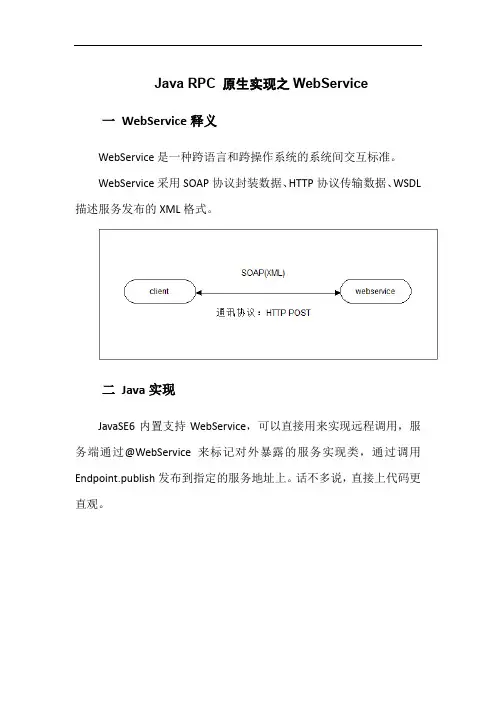 Java RPC 原生实现之 WebService

一 WebService 释义

WebService 是一种跨语言和跨操作系统的系统间交互标准。

WebService 采用 SOAP 协议封装数据、HTTP 协议传输数据、WSDL 描述服务发布的 XML 格式。

SOAP(XML)

client

webservice

通讯协议：HTTP POST

二 Java 实现

JavaSE6 内置支持 WebService，可以直接用来实现远程调用，服务端通过@WebService 来标记对外暴露的服务实现类，通过调用 Endpoint.publish 发布到指定的服务地址上。话不多说，直接上代码更直观。